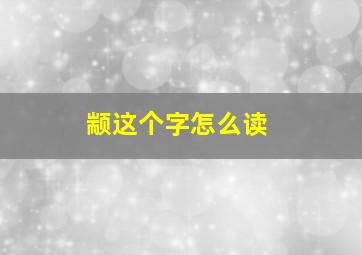 颛这个字怎么读